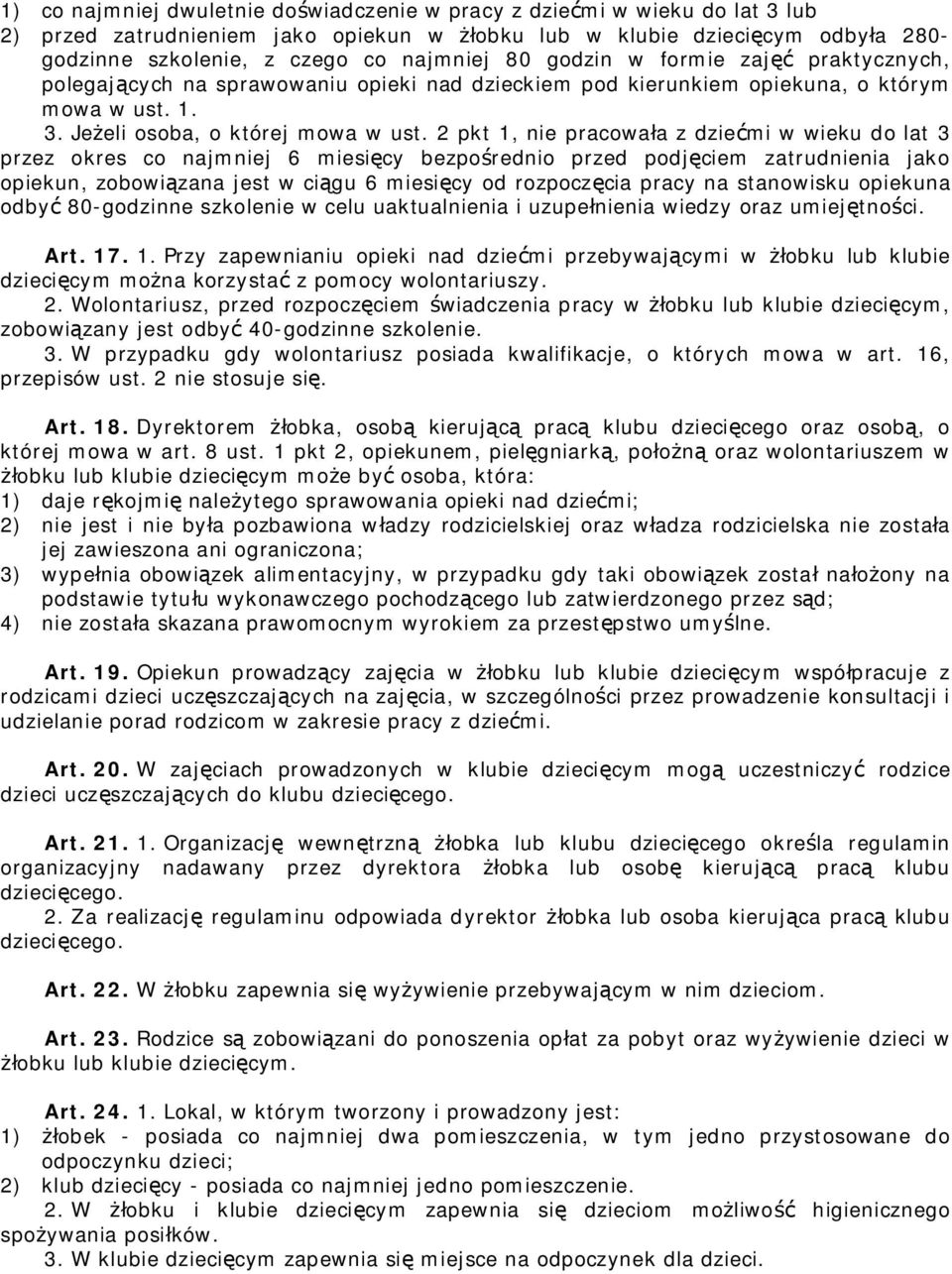 1) co najmniej dwuletnie doświadczenie w pracy z dziećmi w wieku do lat 3 lub
2) przed zatrudnieniem jako opiekun w żłobku lub w klubie dziecięcym odbyła 280-godzinne szkolenie, z czego co najmniej 80 godzin w formie zajęć praktycznych, polegających na sprawowaniu opieki nad dzieckiem pod kierunkiem opiekuna, o którym mowa w ust. 1.

3. Jeżeli osoba, o której mowa w ust. 2 pkt 1, nie pracowała z dziećmi w wieku do lat 3 przez okres co najmniej 6 miesięcy bezpośrednio przed podjęciem zatrudnienia jako opiekun, zobowiązana jest w ciągu 6 miesięcy od rozpoczęcia pracy na stanowisku opiekuna odbyć 80-godzinne szkolenie w celu uaktualnienia i uzupełnienia wiedzy oraz umiejętności.

Art. 17. 1. Przy zapewnianiu opieki nad dziećmi przebywającymi w żłobku lub klubie dziecięcym można korzystać z pomocy wolontariuszy.

2. Wolontariusz, przed rozpoczęciem świadczenia pracy w żłobku lub klubie dziecięcym, zobowiązany jest odbyć 40-godzinne szkolenie.

3. W przypadku gdy wolontariusz posiada kwalifikacje, o których mowa w art. 16, przepisów ust. 2 nie stosuje się.

Art. 18. Dyrektorem żłobka, osobą kierującą pracą klubu dziecięcego oraz osobą, o której mowa w art. 8 ust. 1 pkt 2, opiekunem, pielęgniarką, położną oraz wolontariuszem w żłobku lub klubie dziecięcym może być osoba, która:
1) daje rękojmię należytego sprawowania opieki nad dziećmi;
2) nie jest i nie była pozbawiona władzy rodzicielskiej oraz władza rodzicielska nie została jej zawieszona ani ograniczona;
3) wypełnia obowiązek alimentacyjny, w przypadku gdy taki obowiązek został nałożony na podstawie tytułu wykonawczego pochodzącego lub zatwierdzonego przez sąd;
4) nie została skazana prawomocnym wyrokiem za przestępstwo umyślne.

Art. 19. Opiekun prowadzący zajęcia w żłobku lub klubie dziecięcym współpracuje z rodzicami dzieci uczęszczających na zajęcia, w szczególności przez prowadzenie konsultacji i udzielanie porad rodzicom w zakresie pracy z dziećmi.

Art. 20. W zajęciach prowadzonych w klubie dziecięcym mogą uczestniczyć rodzice dzieci uczęszczających do klubu dziecięcego.

Art. 21. 1. Organizację wewnętrzną żłobka lub klubu dziecięcego określa regulamin organizacyjny nadawany przez dyrektora żłobka lub osobę kierującą pracą klubu dziecięcego.

2. Za realizację regulaminu odpowiada dyrektor żłobka lub osoba kierująca pracą klubu dziecięcego.

Art. 22. W żłobku zapewnia się wyżywienie przebywającym w nim dzieciom.

Art. 23. Rodzice są zobowiązani do ponoszenia opłat za pobyt oraz wyżywienie dzieci w żłobku lub klubie dziecięcym.

Art. 24. 1. Lokal, w którym tworzony i prowadzony jest:
1) żłobek - posiada co najmniej dwa pomieszczenia, w tym jedno przystosowane do odpoczynku dzieci;
2) klub dziecięcy - posiada co najmniej jedno pomieszczenie.

2. W żłobku i klubie dziecięcym zapewnia się dzieciom możliwość higienicznego spożywania posiłków.

3. W klubie dziecięcym zapewnia się miejsce na odpoczynek dla dzieci.